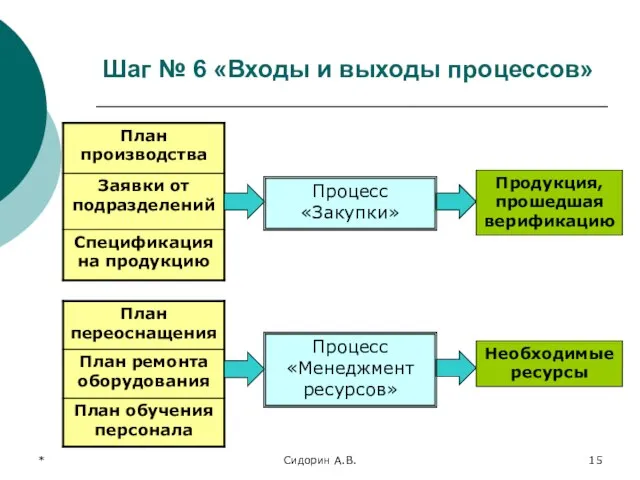 Шаг № 6 «Входы и выходы процессов»

План производства

Заявки от подразделений

Спецификация на продукцию

Процесс «Закупки»

Продукция, прошедшая верификацию

План переоснащения

План ремонта оборудования

План обучения персонала

Процесс «Менеджмент ресурсов»

Необходимые ресурсы

*

Сидорин А.В.

15